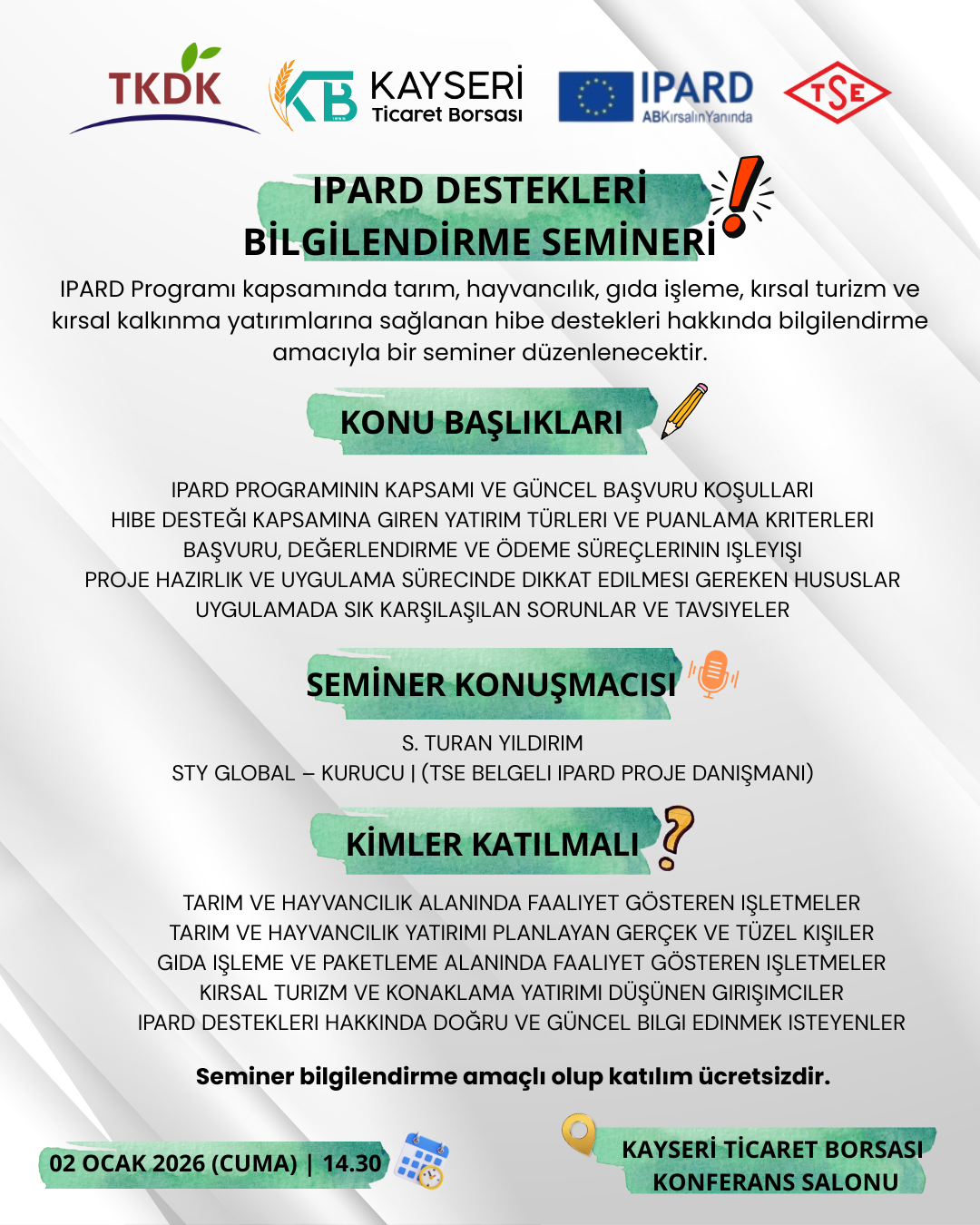 TKDK

KB KAYSERİ Ticaret Borsası

IPARD ABKırsalınYanında

TSE

IPARD DESTEKLERİ BİLGİLENDİRME SEMİNERİ

IPARD Programı kapsamında tarım, hayvancılık, gıda işleme, kırsal turizm ve kırsal kalkınma yatırımlarına sağlanan hibe destekleri hakkında bilgilendirme amacıyla bir seminer düzenlenecektir.

KONU BAŞLIKLARI

IPARD PROGRAMININ KAPSAMI VE GÜNCEL BAŞVURU KOŞULLARI
HIBE DESTEĞI KAPSAMINA GIREN YATIRIM TÜRLERI VE PUANLAMA KRITERLERI
BAŞVURU, DEĞERLENDIRME VE ÖDEME SÜREÇLERININ IŞLEYIŞI
PROJE HAZIRLIK VE UYGULAMA SÜRECINDE DIKKAT EDILMESI GEREKEN HUSUSLAR
UYGULAMADA SIK KARŞILAŞILAN SORUNLAR VE TAVSIYELER

SEMİNER KONUŞMACISI

S. TURAN YILDIRIM
STY GLOBAL – KURUCU | (TSE BELGELI IPARD PROJE DANIŞMANI)

KİMLER KATILMALI

TARIM VE HAYVANCILIK ALANINDA FAALIYET GÖSTEREN IŞLETMELER
TARIM VE HAYVANCILIK YATIRIMI PLANLAYAN GERÇEK VE TÜZEL KIŞILER
GIDA IŞLEME VE PAKETLEME ALANINDA FAALIYET GÖSTEREN IŞLETMELER
KIRSAL TURIZM VE KONAKLAMA YATIRIMI DÜŞÜNEN GIRIŞIMCILER
IPARD DESTEKLERI HAKKINDA DOĞRU VE GÜNCEL BILGI EDINMEK ISTEYENLER

Seminer bilgilendirme amaçlı olup katılım ücretsizdir.

02 OCAK 2026 (CUMA) | 14.30

KAYSERİ TİCARET BORSASI KONFERANS SALONU